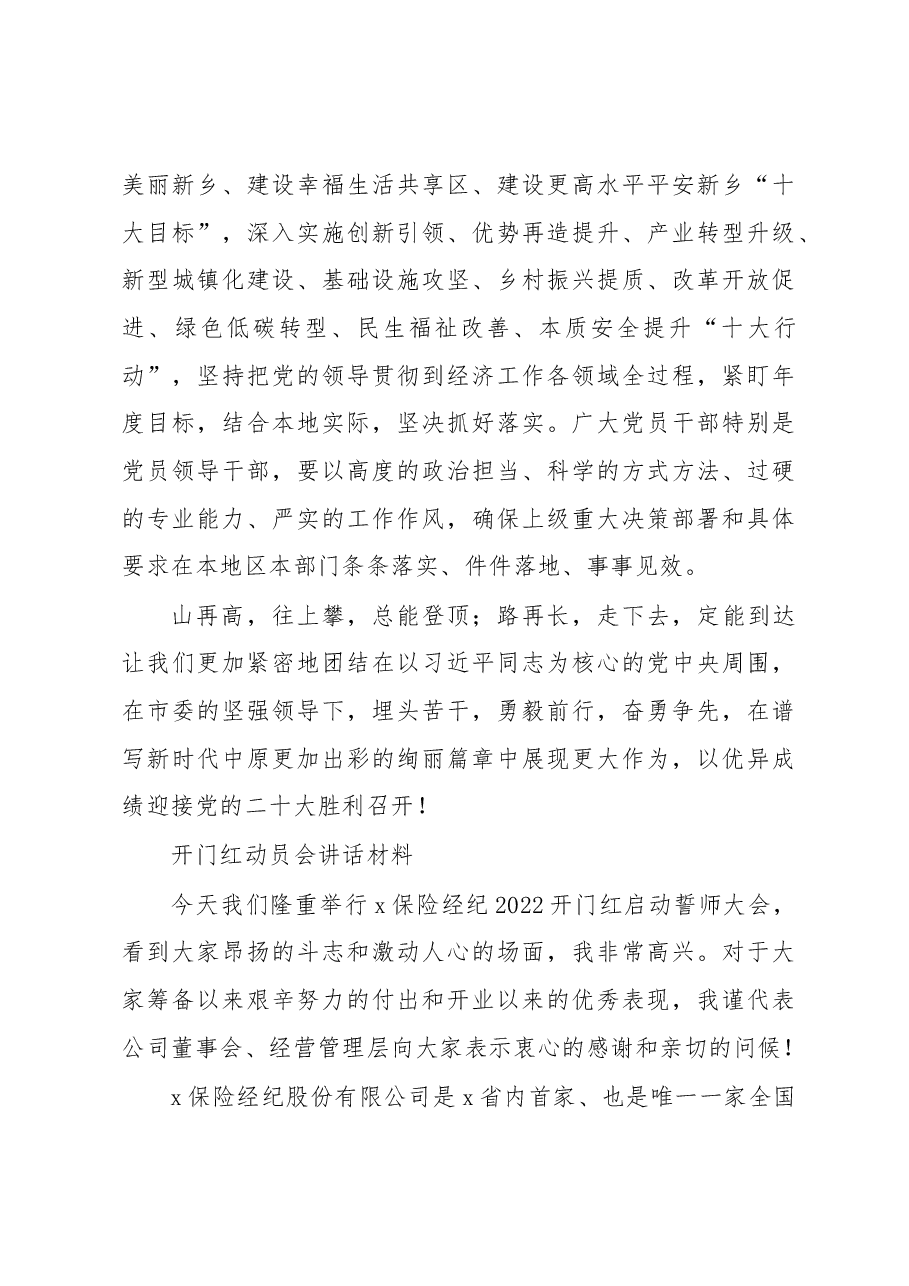 美丽新乡、建设幸福生活共享区、建设更高水平平安新乡“十大目标”，深入实施创新引领、优势再造提升、产业转型升级、新型城镇化建设、基础设施攻坚、乡村振兴提质、改革开放促进、绿色低碳转型、民生福祉改善、本质安全提升“十大行动”，坚持把党的领导贯彻到经济工作各领域全过程，紧盯年度目标，结合本地实际，坚决抓好落实。广大党员干部特别是党员领导干部，要以高度的政治担当、科学的方式方法、过硬的专业能力、严实的工作作风，确保上级重大决策部署和具体要求在本地区本部门条条落实、件件落地、事事见效。

山再高，往上攀，总能登顶；路再长，走下去，定能到达让我们更加紧密地团结在以习近平同志为核心的党中央周围，在市委的坚强领导下，埋头苦干，勇毅前行，奋勇争先，在谱写新时代中原更加出彩的绚丽篇章中展现更大作为，以优异成绩迎接党的二十大胜利召开！

开门红动员会讲话材料

今天我们隆重举行x保险经纪2022开门红启动誓师大会，看到大家昂扬的斗志和激动人心的场面，我非常高兴。对于大家筹备以来艰辛努力的付出和开业以来的优秀表现，我谨代表公司董事会、经营管理层向大家表示衷心的感谢和亲切的问候！

x保险经纪股份有限公司是x省内首家、也是唯一一家全国